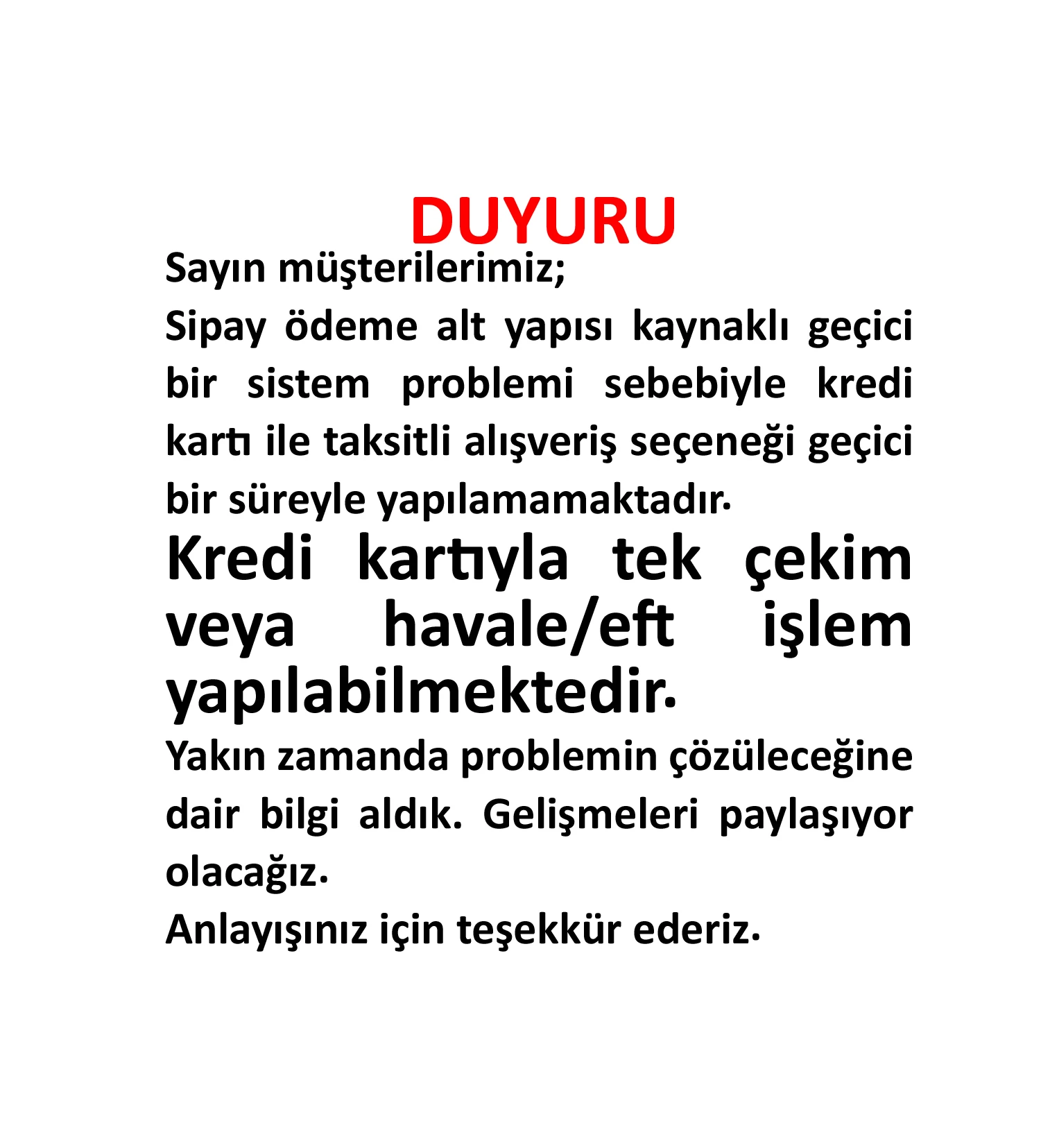 DUYURU

Sayın müşterilerimiz;

Sipay ödeme alt yapısı kaynaklı geçici bir sistem problemi sebebiyle kredi kartı ile taksitli alışveriş seçeneği geçici bir süreyle yapılamamaktadır.

Kredi kartıyla tek çekim veya havale/eft işlem yapılabilmektedir.

Yakın zamanda problemin çözüleceğine dair bilgi aldık. Gelişmeleri paylaşıyor olacağız.

Anlayışınız için teşekkür ederiz.